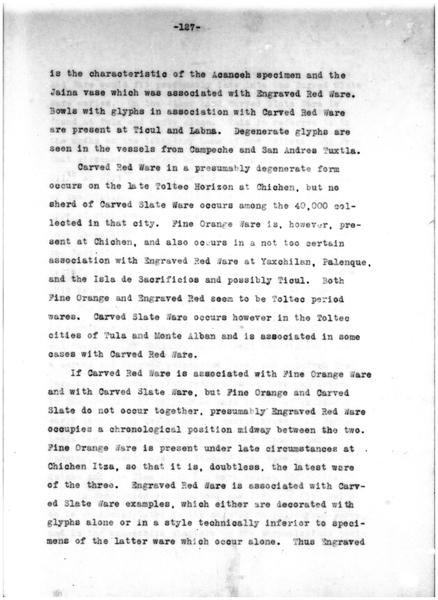 -127-

is the characteristic of the Acanceh specimen and the Jaina vase which was associated with Engraved Red Ware. Bowls with glyphs in association with Carved Red Ware are present at Ticul and Labna. Degenerate glyphs are seen in the vessels from Campeche and San Andres Tuxtla.

Carved Red Ware in a presumably degenerate form occurs on the late Toltec Horizon at Chichen, but no sherd of Carved Slate Ware occurs among the 40,000 collected in that city. Fine Orange Ware is, however, present at Chichen, and also occurs in a not too certain association with Engraved Red Ware at Yaxchilan, Palenque, and the Isla de Sacrificios and possibly Ticul. Both Fine Orange and Engraved Red seem to be Toltec period wares. Carved Slate Ware occurs however in the Toltec cities of Tula and Monte Alban and is associated in some cases with Carved Red Ware.

If Carved Red Ware is associated with Fine Orange Ware and with Carved Slate Ware, but Fine Orange and Carved Slate do not occur together, presumably Engraved Red Ware occupies a chronological position midway between the two. Fine Orange Ware is present under late circumstances at Chichen Itza, so that it is, doubtless, the latest ware of the three. Engraved Red Ware is associated with Carved Slate Ware examples, which either are decorated with glyphs alone or in a style technically inferior to specimens of the latter ware which occur alone. Thus Engraved